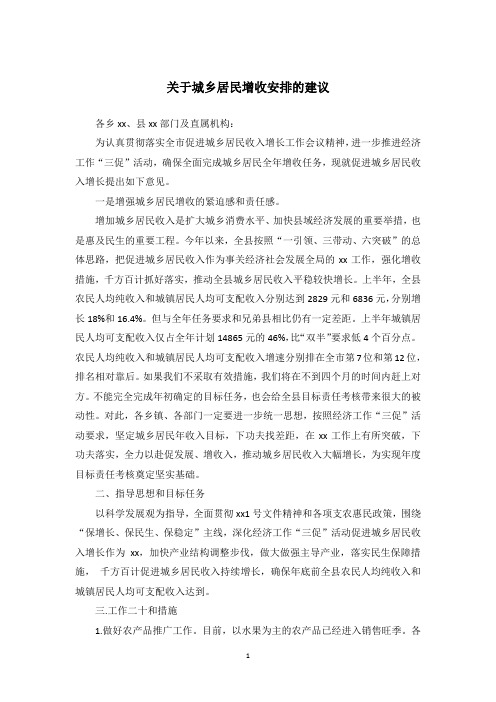 关于城乡居民增收安排的建议

各乡 xx、县 xx 部门及直属机构：

为认真贯彻落实全市促进城乡居民收入增长工作会议精神，进一步推进经济工作“三促”活动，确保全面完成城乡居民全年增收任务，现就促进城乡居民收入增长提出如下意见。

一是增强城乡居民增收的紧迫感和责任感。

增加城乡居民收入是扩大城乡消费水平、加快县域经济发展的重要举措，也是惠及民生的重要工程。今年以来，全县按照“一引领、三带动、六突破”的总体思路，把促进城乡居民收入作为事关经济社会发展全局的 xx 工作，强化增收措施，千方百计抓好落实，推动全县城乡居民收入平稳较快增长。上半年，全县农民人均纯收入和城镇居民人均可支配收入分别达到 2829 元和 6836 元，分别增长 18%和 16.4%。但与全年任务要求和兄弟县相比仍有一定差距，上半年城镇居民人均可支配收入仅占全年计划 14865 元的 46%，比“双半”要求低 4 个百分点。农民人均纯收入和城镇居民人均可支配收入增速分别排在全市第 7 位和第 12 位，排名相对靠后。如果我们不采取有效措施，我们将在不到四个月的时间内赶上对方。不能完全完成年初确定的目标任务，也会给全县目标责任考核带来很大的被动性。对此，各乡镇、各部门一定要进一步统一思想，按照经济工作“三促”活动要求，坚定城乡居民年收入目标，下功夫找差距，在 xx 工作上有所突破，下功夫落实，全力以赴促发展、增收入，推动城乡居民收入大幅增长，为实现年度目标责任考核奠定坚实基础。

二、指导思想和目标任务

以科学发展观为指导，全面贯彻 xx1 号文件精神和各项支农惠民政策，围绕“保增长、保民生、保稳定”主线，深化经济工作“三促”活动促进城乡居民收入增长作为 xx，加快产业结构调整步伐，做大做强主导产业，落实民生保障措施， 千方百计促进城乡居民收入持续增长，确保年底前全县农民人均纯收入和城镇居民人均可支配收入达到。

三.工作二十和措施

1.做好农产品推广工作。目前，以水果为主的农产品已经进入销售旺季。各

1